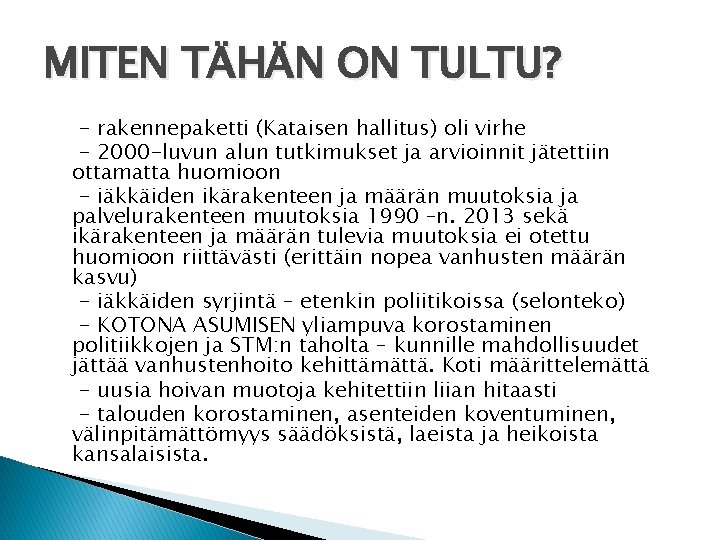 MITEN TÄHÄN ON TULTU?

- rakennepaketti (Kataisen hallitus) oli virhe

- 2000-luvun alun tutkimukset ja arvioinnit jätettiin ottamatta huomioon

- iäkkäiden ikärakenteen ja määrän muutoksia ja palvelurakenteen muutoksia 1990 –n. 2013 sekä ikärakenteen ja määrän tulevia muutoksia ei otettu huomioon riittävästi (erittäin nopea vanhusten määrän kasvu)

- iäkkäiden syrjintä – etenkin poliitikoissa (selonteko)

- KOTONA ASUMISEN yliampuva korostaminen politiikkojen ja STM:n taholta – kunnille mahdollisuudet jättää vanhustenhoito kehittämättä. Koti määrittelemättä

- uusia hoivan muotoja kehitettiin liian hitaasti

- talouden korostaminen, asenteiden koventuminen, välinpitämättömyys säädöksistä, laeista ja heikoista kansalaisista.